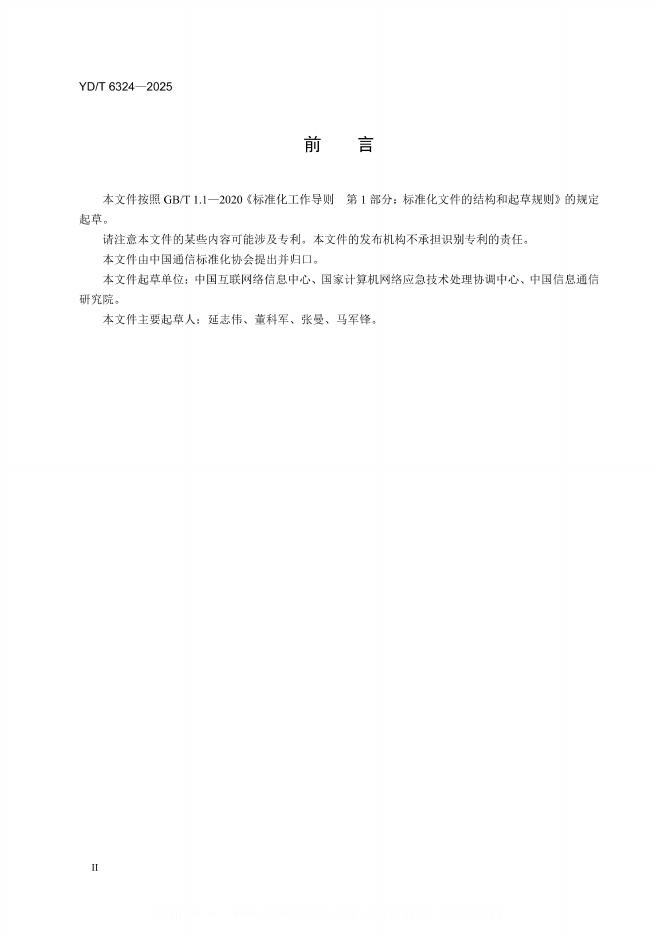 YD/T 6324—2025

前　言

本文件按照 GB/T 1.1—2020《标准化工作导则　第 1 部分：标准化文件的结构和起草规则》的规定起草。

请注意本文件的某些内容可能涉及专利。本文件的发布机构不承担识别专利的责任。

本文件由中国通信标准化协会提出并归口。

本文件起草单位：中国互联网络信息中心、国家计算机网络应急技术处理协调中心、中国信息通信研究院。

本文件主要起草人：延志伟、董科军、张曼、马军锋。

II